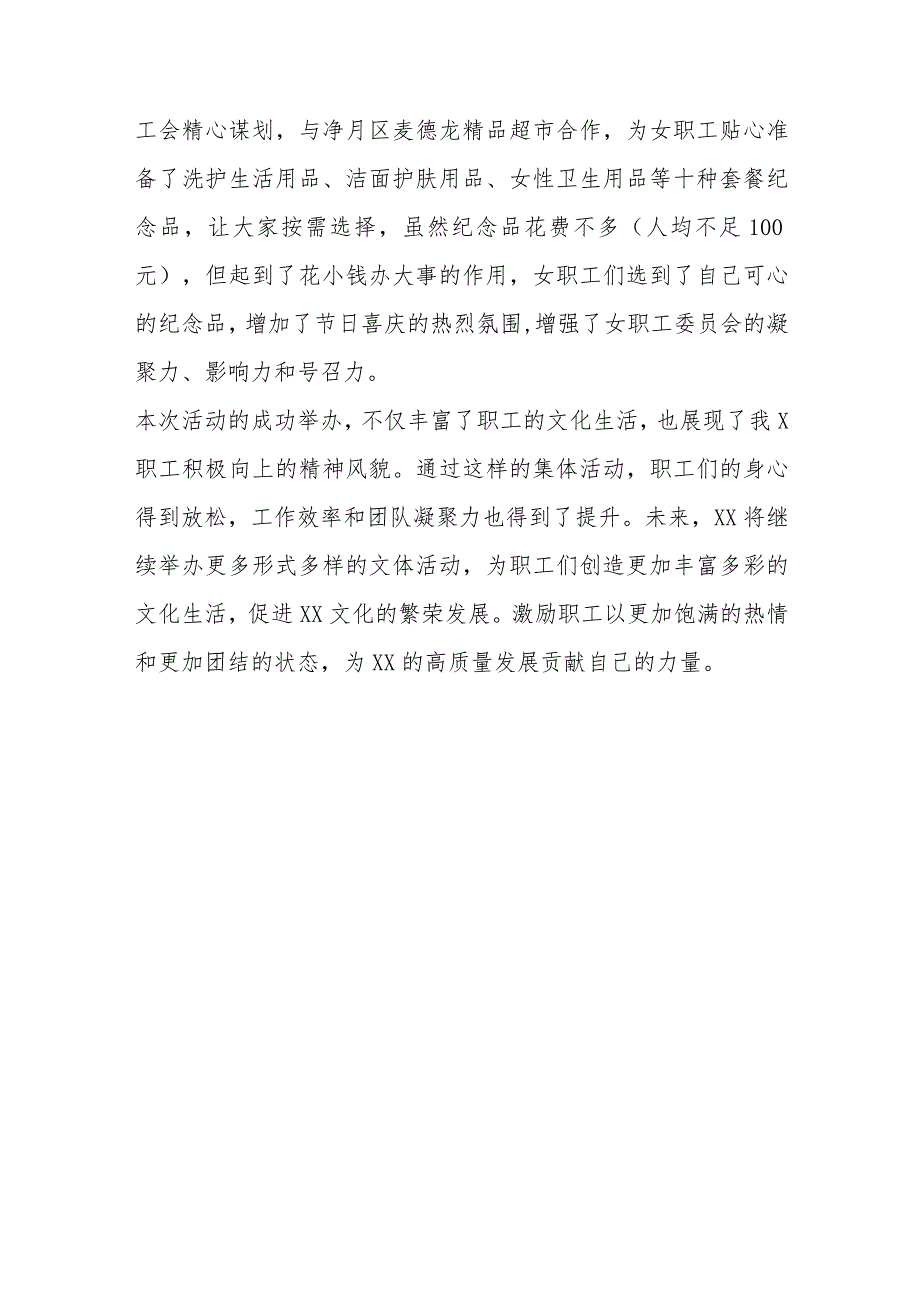 工会精心谋划，与净月区麦德龙精品超市合作，为女职工贴心准备了洗护生活用品、洁面护肤用品、女性卫生用品等十种套餐纪念品，让大家按需选择，虽然纪念品花费不多（人均不足100元），但起到了花小钱办大事的作用，女职工们选到了自己可心的纪念品，增加了节日喜庆的热烈氛围,增强了女职工委员会的凝聚力、影响力和号召力。

本次活动的成功举办，不仅丰富了职工的文化生活，也展现了我X职工积极向上的精神风貌。通过这样的集体活动，职工们的身心得到放松，工作效率和团队凝聚力也得到了提升。未来，XX将继续举办更多形式多样的文体活动，为职工们创造更加丰富多彩的文化生活，促进XX文化的繁荣发展。激励职工以更加饱满的热情和更加团结的状态，为XX的高质量发展贡献自己的力量。